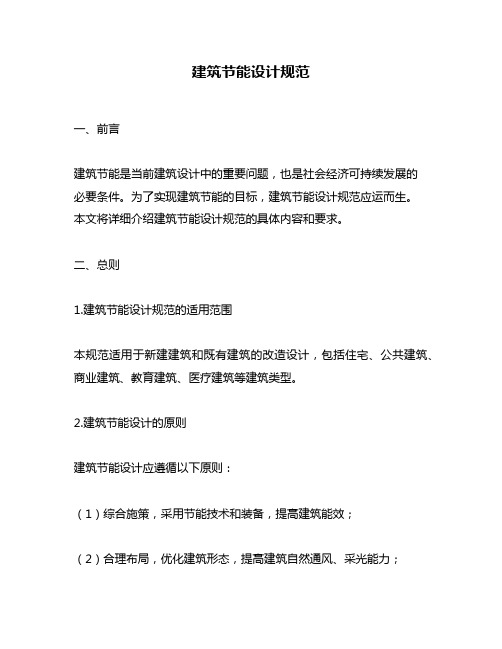 建筑节能设计规范

一、前言

建筑节能是当前建筑设计中的重要问题，也是社会经济可持续发展的必要条件。为了实现建筑节能的目标，建筑节能设计规范应运而生。本文将详细介绍建筑节能设计规范的具体内容和要求。

二、总则

1.建筑节能设计规范的适用范围

本规范适用于新建建筑和既有建筑的改造设计，包括住宅、公共建筑、商业建筑、教育建筑、医疗建筑等建筑类型。

2.建筑节能设计的原则

建筑节能设计应遵循以下原则：

（1）综合施策，采用节能技术和装备，提高建筑能效；

（2）合理布局，优化建筑形态，提高建筑自然通风、采光能力；